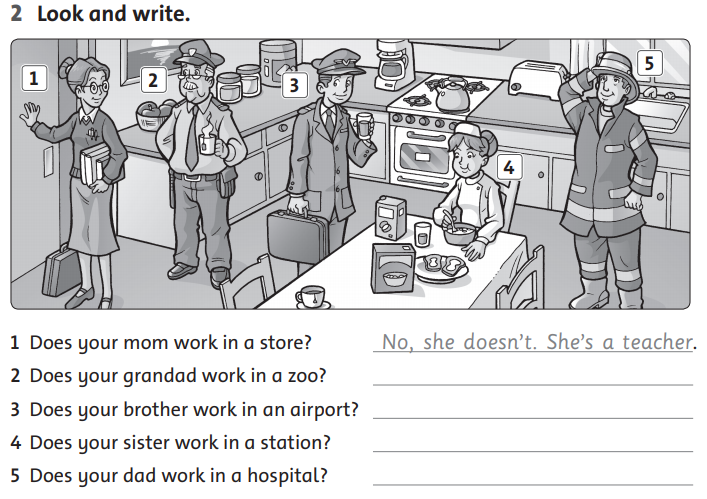 2 Look and write.

1

2

3

4

5

1 Does your mom work in a store? No, she doesn't. She's a teacher.
2 Does your grandad work in a zoo?
3 Does your brother work in an airport?
4 Does your sister work in a station?
5 Does your dad work in a hospital?